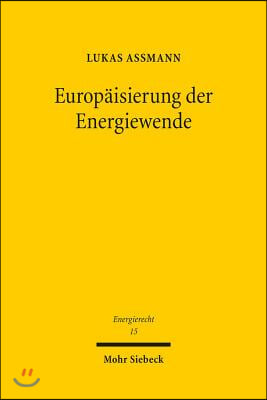 LUKAS ASSMANN

Europäisierung der Energiewende

Energierecht
15

Mohr Siebeck